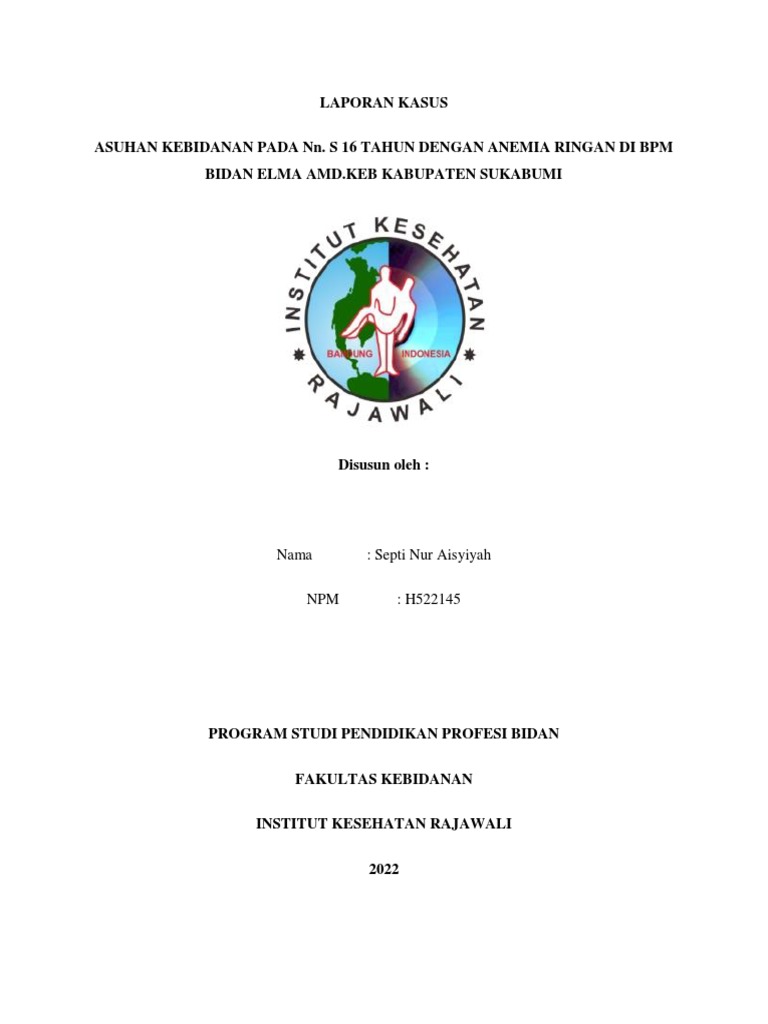 LAPORAN KASUS

ASUHAN KEBIDANAN PADA Nn. S 16 TAHUN DENGAN ANEMIA RINGAN DI BPM BIDAN ELMA AMD.KEB KABUPATEN SUKABUMI

INSTITUT KESEHATAN RAJAWALI

BANDUNG INDONESIA

Disusun oleh :

Nama : Septi Nur Aisyiyah

NPM : H522145

PROGRAM STUDI PENDIDIKAN PROFESI BIDAN

FAKULTAS KEBIDANAN

INSTITUT KESEHATAN RAJAWALI

2022